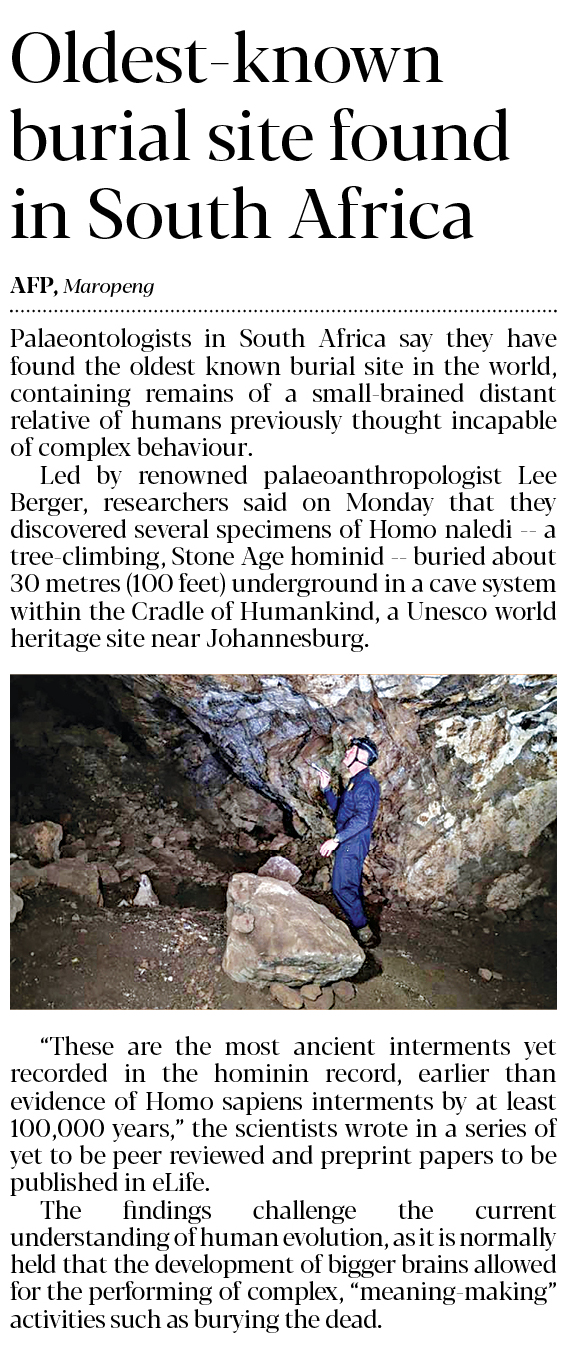 Oldest-known burial site found in South Africa

AFP, Maropeng

Palaeontologists in South Africa say they have found the oldest known burial site in the world, containing remains of a small-brained distant relative of humans previously thought incapable of complex behaviour.

Led by renowned palaeoanthropologist Lee Berger, researchers said on Monday that they discovered several specimens of Homo naledi -- a tree-climbing, Stone Age hominid -- buried about 30 metres (100 feet) underground in a cave system within the Cradle of Humankind, a Unesco world heritage site near Johannesburg.

"These are the most ancient interments yet recorded in the hominin record, earlier than evidence of Homo sapiens interments by at least 100,000 years," the scientists wrote in a series of yet to be peer reviewed and preprint papers to be published in eLife.

The findings challenge the current understanding of human evolution, as it is normally held that the development of bigger brains allowed for the performing of complex, "meaning-making" activities such as burying the dead.